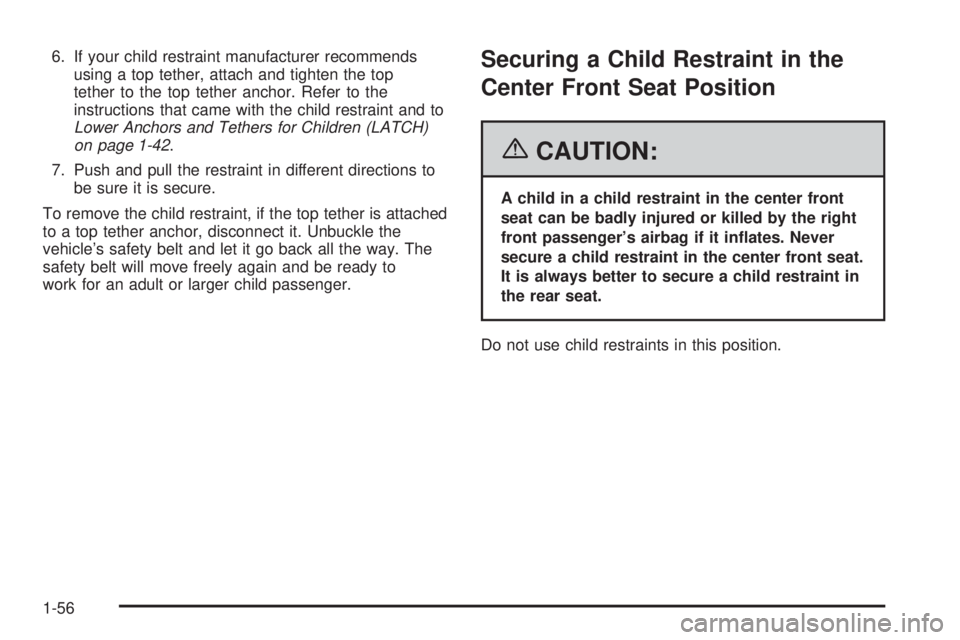 6. If your child restraint manufacturer recommends using a top tether, attach and tighten the top tether to the top tether anchor. Refer to the instructions that came with the child restraint and to Lower Anchors and Tethers for Children (LATCH) on page 1-42.

7. Push and pull the restraint in different directions to be sure it is secure.

To remove the child restraint, if the top tether is attached to a top tether anchor, disconnect it. Unbuckle the vehicle's safety belt and let it go back all the way. The safety belt will move freely again and be ready to work for an adult or larger child passenger.

Securing a Child Restraint in the Center Front Seat Position

CAUTION:

A child in a child restraint in the center front seat can be badly injured or killed by the right front passenger's airbag if it inflates. Never secure a child restraint in the center front seat. It is always better to secure a child restraint in the rear seat.

Do not use child restraints in this position.

1-56

carmanualsonline.info